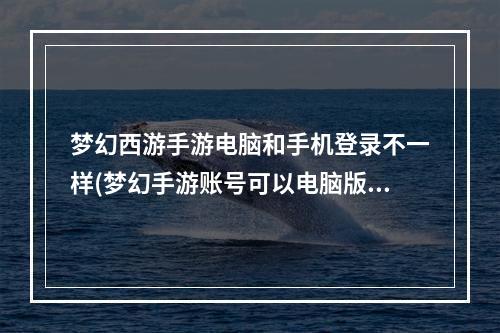 梦幻西游手游电脑和手机登录不一样(梦幻手游账号可以电脑版...